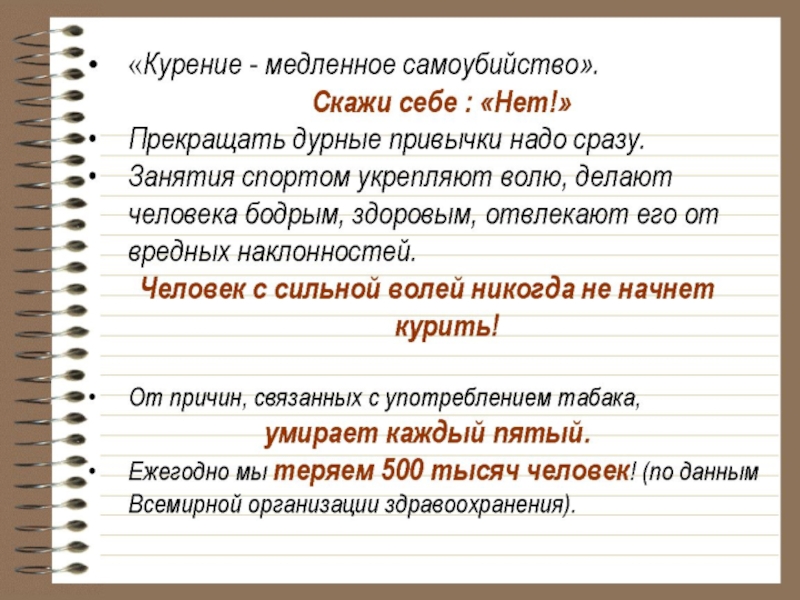 • «Курение - медленное самоубийство».

Скажи себе : «Нет!»

• Прекращать дурные привычки надо сразу.
• Занятия спортом укрепляют волю, делают человека бодрым, здоровым, отвлекают его от вредных наклонностей.

Человек с сильной волей никогда не начнет курить!

• От причин, связанных с употреблением табака,

умирает каждый пятый.

• Ежегодно мы теряем 500 тысяч человек! (по данным Всемирной организации здравоохранения).